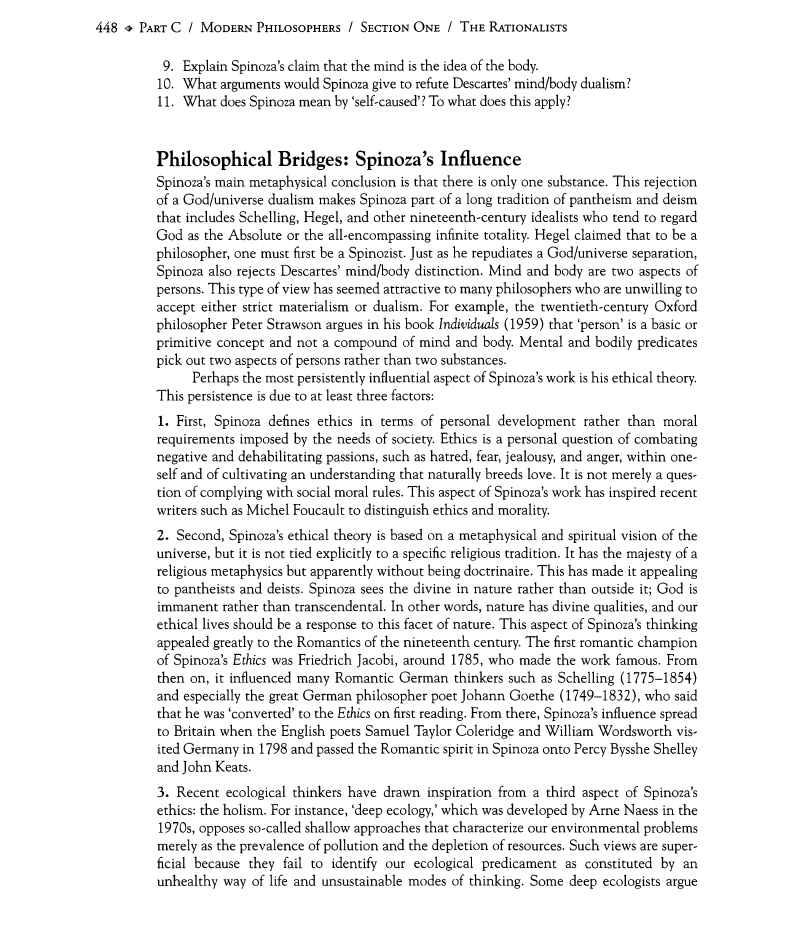 448 ◈ PART C / MODERN PHILOSOPHERS / SECTION ONE / THE RATIONALISTS

9. Explain Spinoza's claim that the mind is the idea of the body.
10. What arguments would Spinoza give to refute Descartes' mind/body dualism?
11. What does Spinoza mean by 'self-caused'? To what does this apply?

Philosophical Bridges: Spinoza's Influence

Spinoza's main metaphysical conclusion is that there is only one substance. This rejection of a God/universe dualism makes Spinoza part of a long tradition of pantheism and deism that includes Schelling, Hegel, and other nineteenth-century idealists who tend to regard God as the Absolute or the all-encompassing infinite totality. Hegel claimed that to be a philosopher, one must first be a Spinozist. Just as he repudiates a God/universe separation, Spinoza also rejects Descartes' mind/body distinction. Mind and body are two aspects of persons. This type of view has seemed attractive to many philosophers who are unwilling to accept either strict materialism or dualism. For example, the twentieth-century Oxford philosopher Peter Strawson argues in his book Individuals (1959) that 'person' is a basic or primitive concept and not a compound of mind and body. Mental and bodily predicates pick out two aspects of persons rather than two substances.

Perhaps the most persistently influential aspect of Spinoza's work is his ethical theory. This persistence is due to at least three factors:

1. First, Spinoza defines ethics in terms of personal development rather than moral requirements imposed by the needs of society. Ethics is a personal question of combating negative and dehabilitating passions, such as hatred, fear, jealousy, and anger, within oneself and of cultivating an understanding that naturally breeds love. It is not merely a question of complying with social moral rules. This aspect of Spinoza's work has inspired recent writers such as Michel Foucault to distinguish ethics and morality.

2. Second, Spinoza's ethical theory is based on a metaphysical and spiritual vision of the universe, but it is not tied explicitly to a specific religious tradition. It has the majesty of a religious metaphysics but apparently without being doctrinaire. This has made it appealing to pantheists and deists. Spinoza sees the divine in nature rather than outside it; God is immanent rather than transcendental. In other words, nature has divine qualities, and our ethical lives should be a response to this facet of nature. This aspect of Spinoza's thinking appealed greatly to the Romantics of the nineteenth century. The first romantic champion of Spinoza's Ethics was Friedrich Jacobi, around 1785, who made the work famous. From then on, it influenced many Romantic German thinkers such as Schelling (1775–1854) and especially the great German philosopher poet Johann Goethe (1749–1832), who said that he was 'converted' to the Ethics on first reading. From there, Spinoza's influence spread to Britain when the English poets Samuel Taylor Coleridge and William Wordsworth visited Germany in 1798 and passed the Romantic spirit in Spinoza onto Percy Bysshe Shelley and John Keats.

3. Recent ecological thinkers have drawn inspiration from a third aspect of Spinoza's ethics: the holism. For instance, 'deep ecology,' which was developed by Arne Naess in the 1970s, opposes so-called shallow approaches that characterize our environmental problems merely as the prevalence of pollution and the depletion of resources. Such views are superficial because they fail to identify our ecological predicament as constituted by an unhealthy way of life and unsustainable modes of thinking. Some deep ecologists argue